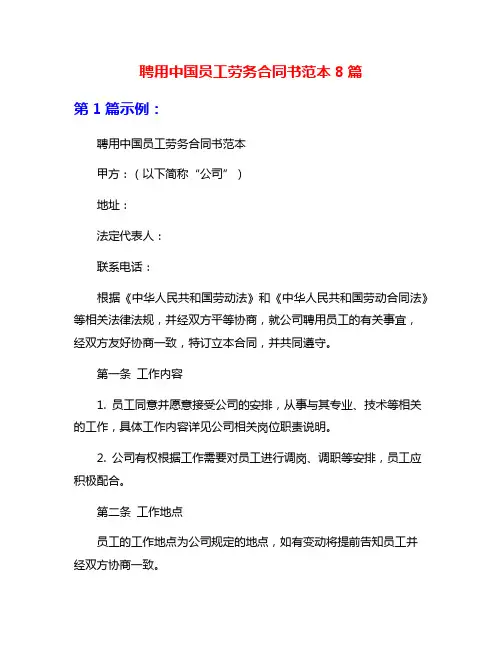 聘用中国员工劳务合同书范本 8 篇

第 1 篇示例：

聘用中国员工劳务合同书范本

甲方：（以下简称“公司”）

地址：

法定代表人：

联系电话：

根据《中华人民共和国劳动法》和《中华人民共和国劳动合同法》等相关法律法规，并经双方平等协商，就公司聘用员工的有关事宜，经双方友好协商一致，特订立本合同，并共同遵守。

第一条 工作内容

1. 员工同意并愿意接受公司的安排，从事与其专业、技术等相关的工作，具体工作内容详见公司相关岗位职责说明。

2. 公司有权根据工作需要对员工进行调岗、调职等安排，员工应积极配合。

第二条 工作地点

员工的工作地点为公司规定的地点，如有变动将提前告知员工并经双方协商一致。